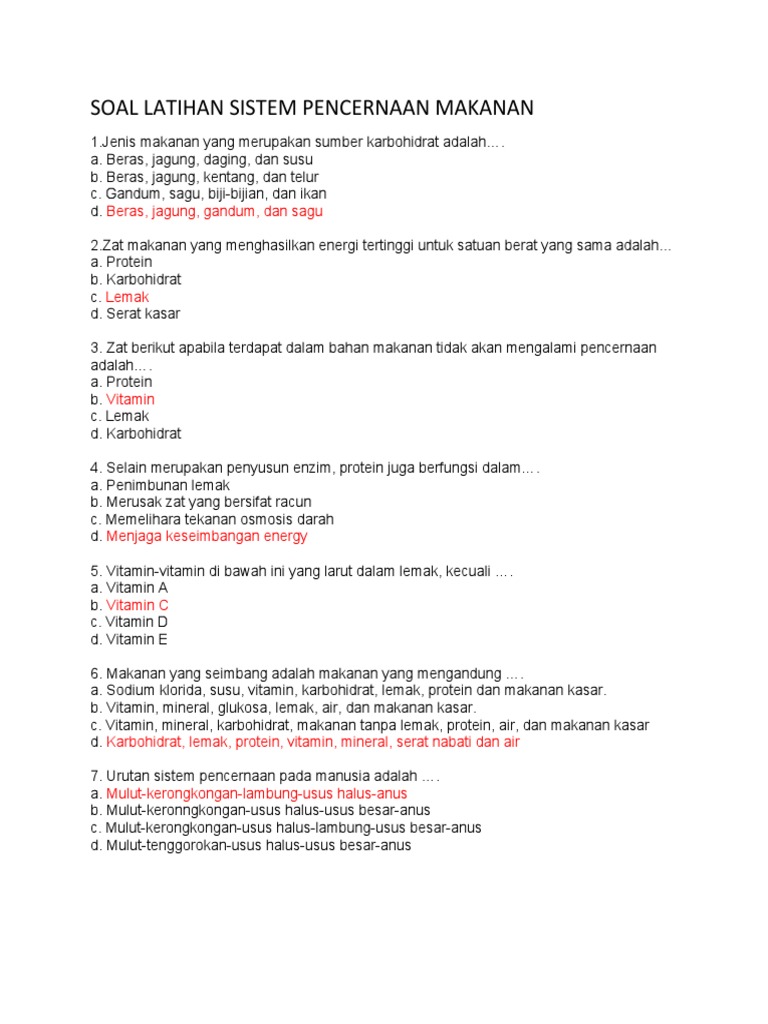 SOAL LATIHAN SISTEM PENCERNAAN MAKANAN

1.Jenis makanan yang merupakan sumber karbohidrat adalah….
a. Beras, jagung, daging, dan susu
b. Beras, jagung, kentang, dan telur
c. Gandum, sagu, biji-bijian, dan ikan
d. Beras, jagung, gandum, dan sagu

2.Zat makanan yang menghasilkan energi tertinggi untuk satuan berat yang sama adalah...
a. Protein
b. Karbohidrat
c. Lemak
d. Serat kasar

3. Zat berikut apabila terdapat dalam bahan makanan tidak akan mengalami pencernaan adalah….
a. Protein
b. Vitamin
c. Lemak
d. Karbohidrat

4. Selain merupakan penyusun enzim, protein juga berfungsi dalam….
a. Penimbunan lemak
b. Merusak zat yang bersifat racun
c. Memelihara tekanan osmosis darah
d. Menjaga keseimbangan energy

5. Vitamin-vitamin di bawah ini yang larut dalam lemak, kecuali ….
a. Vitamin A
b. Vitamin C
c. Vitamin D
d. Vitamin E

6. Makanan yang seimbang adalah makanan yang mengandung ….
a. Sodium klorida, susu, vitamin, karbohidrat, lemak, protein dan makanan kasar.
b. Vitamin, mineral, glukosa, lemak, air, dan makanan kasar.
c. Vitamin, mineral, karbohidrat, makanan tanpa lemak, protein, air, dan makanan kasar
d. Karbohidrat, lemak, protein, vitamin, mineral, serat nabati dan air

7. Urutan sistem pencernaan pada manusia adalah ….
a. Mulut-kerongkongan-lambung-usus halus-anus
b. Mulut-keronngkongan-usus halus-usus besar-anus
c. Mulut-kerongkongan-usus halus-lambung-usus besar-anus
d. Mulut-tenggorokan-usus halus-usus besar-anus